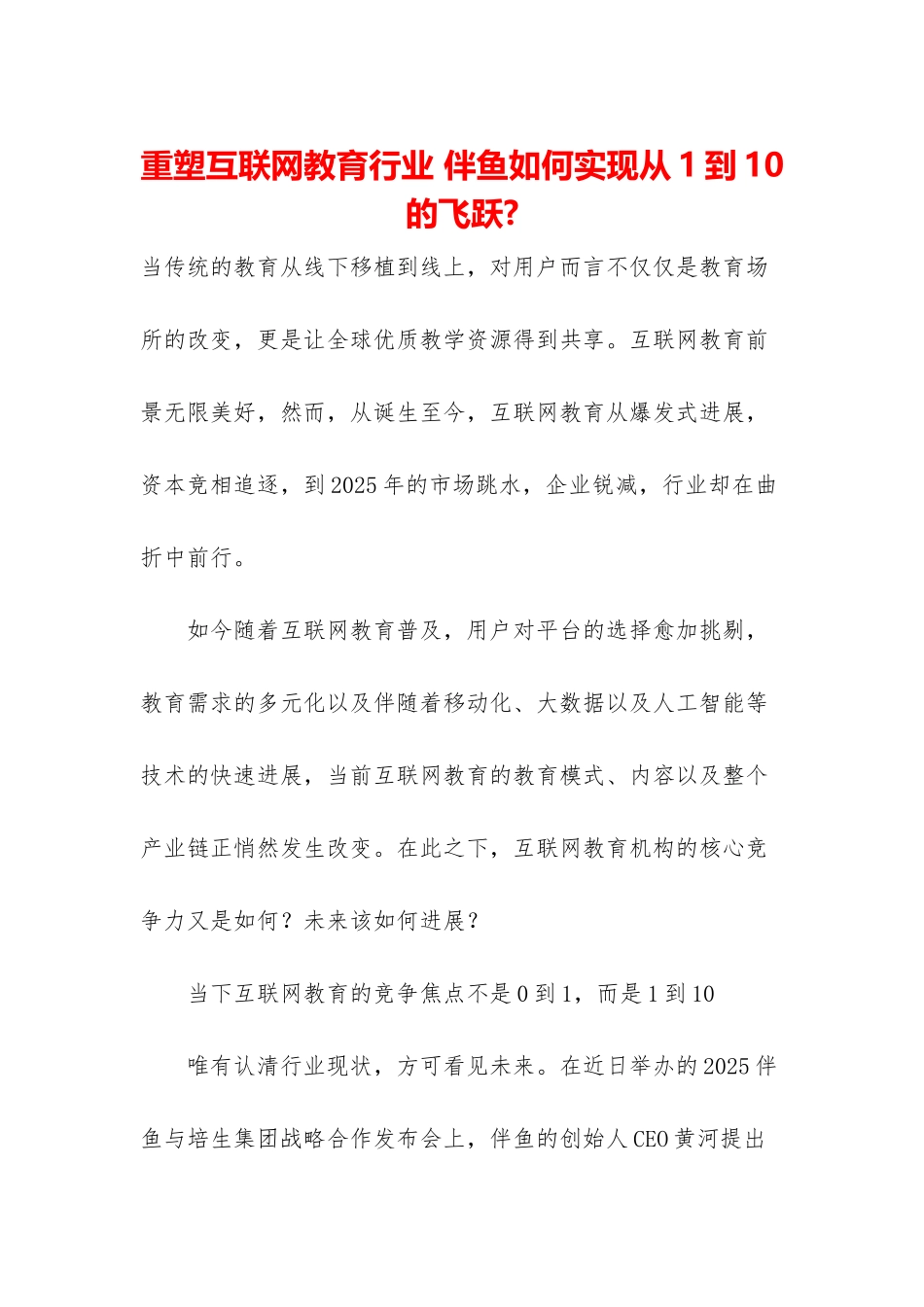 重塑互联网教育行业 伴鱼如何实现从 1 到 10 的飞跃?

当传统的教育从线下移植到线上，对用户而言不仅仅是教育场所的改变，更是让全球优质教学资源得到共享。互联网教育前景无限美好，然而，从诞生至今，互联网教育从爆发式进展，资本竞相追逐，到 2025 年的市场跳水，企业锐减，行业却在曲折中前行。

如今随着互联网教育普及，用户对平台的选择愈加挑剔，教育需求的多元化以及伴随着移动化、大数据以及人工智能等技术的快速进展，当前互联网教育的教育模式、内容以及整个产业链正悄然发生改变。在此之下，互联网教育机构的核心竞争力又是如何？未来该如何进展？

当下互联网教育的竞争焦点不是 0 到 1，而是 1 到 10

唯有认清行业现状，方可看见未来。在近日举办的 2025 伴鱼与培生集团战略合作发布会上，伴鱼的创始人 CEO 黄河提出